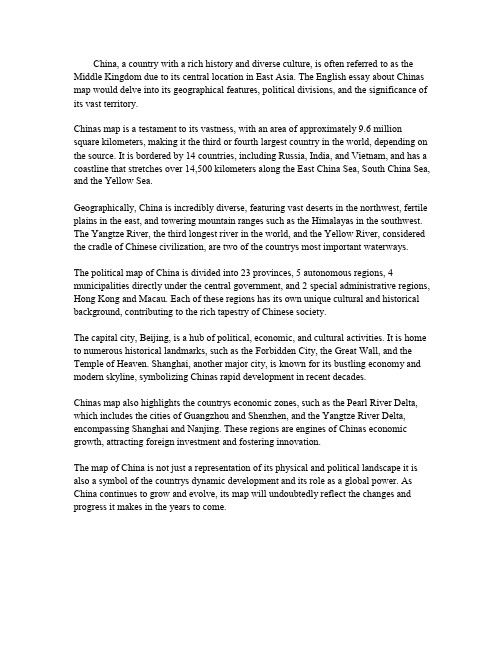 China, a country with a rich history and diverse culture, is often referred to as the Middle Kingdom due to its central location in East Asia. The English essay about Chinas map would delve into its geographical features, political divisions, and the significance of its vast territory.

Chinas map is a testament to its vastness, with an area of approximately 9.6 million square kilometers, making it the third or fourth largest country in the world, depending on the source. It is bordered by 14 countries, including Russia, India, and Vietnam, and has a coastline that stretches over 14,500 kilometers along the East China Sea, South China Sea, and the Yellow Sea.

Geographically, China is incredibly diverse, featuring vast deserts in the northwest, fertile plains in the east, and towering mountain ranges such as the Himalayas in the southwest. The Yangtze River, the third longest river in the world, and the Yellow River, considered the cradle of Chinese civilization, are two of the countrys most important waterways.

The political map of China is divided into 23 provinces, 5 autonomous regions, 4 municipalities directly under the central government, and 2 special administrative regions, Hong Kong and Macau. Each of these regions has its own unique cultural and historical background, contributing to the rich tapestry of Chinese society.

The capital city, Beijing, is a hub of political, economic, and cultural activities. It is home to numerous historical landmarks, such as the Forbidden City, the Great Wall, and the Temple of Heaven. Shanghai, another major city, is known for its bustling economy and modern skyline, symbolizing Chinas rapid development in recent decades.

Chinas map also highlights the countrys economic zones, such as the Pearl River Delta, which includes the cities of Guangzhou and Shenzhen, and the Yangtze River Delta, encompassing Shanghai and Nanjing. These regions are engines of Chinas economic growth, attracting foreign investment and fostering innovation.

The map of China is not just a representation of its physical and political landscape it is also a symbol of the countrys dynamic development and its role as a global power. As China continues to grow and evolve, its map will undoubtedly reflect the changes and progress it makes in the years to come.